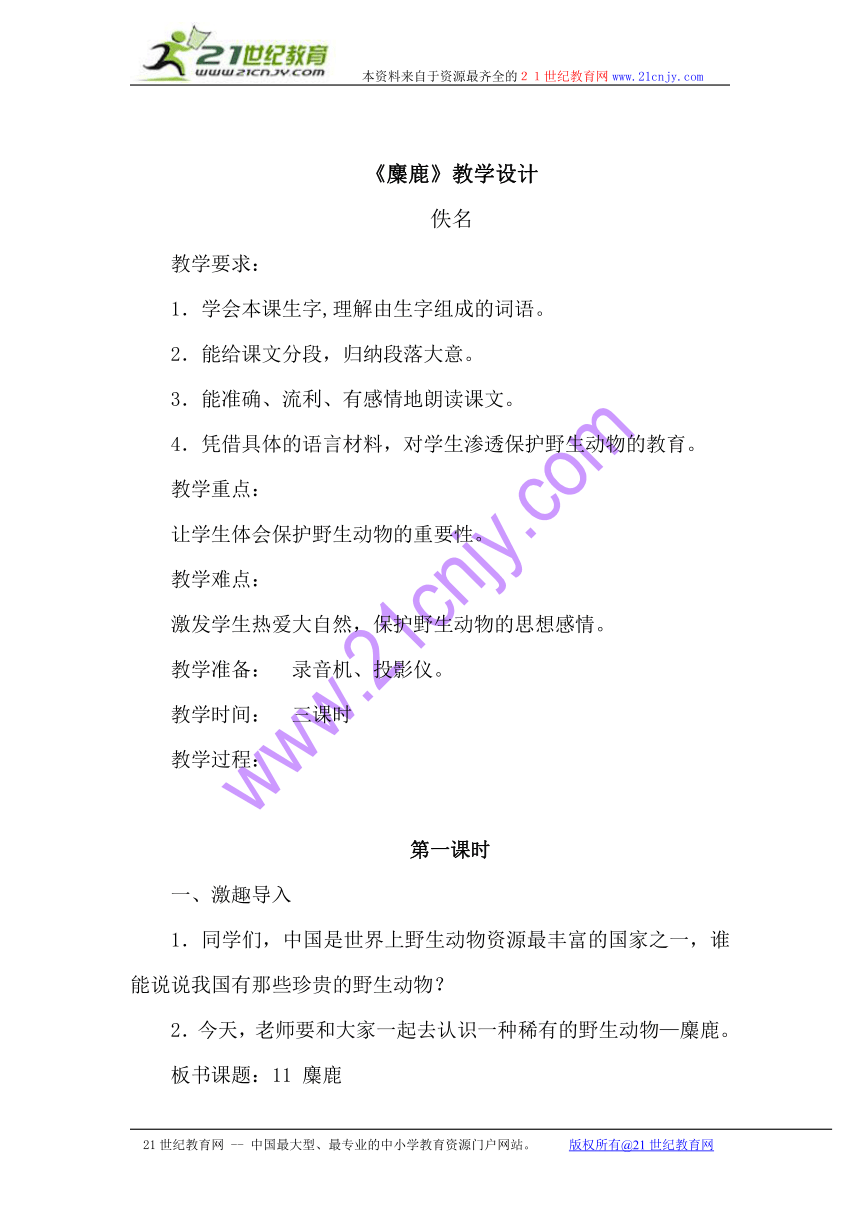 21世纪教育
www.21cnjy.com
本资料来自于资源最齐全的２１世纪教育网www.21cnjy.com

《麋鹿》教学设计

佚名

教学要求：

1．学会本课生字,理解由生字组成的词语。

2．能给课文分段，归纳段落大意。

3．能准确、流利、有感情地朗读课文。

4．凭借具体的语言材料，对学生渗透保护野生动物的教育。

教学重点：

让学生体会保护野生动物的重要性。

教学难点：

激发学生热爱大自然，保护野生动物的思想感情。

教学准备：　录音机、投影仪。

教学时间：　三课时

教学过程：

www.21cnjy.com

第一课时

一、激趣导入

1．同学们，中国是世界上野生动物资源最丰富的国家之一，谁能说说我国有那些珍贵的野生动物？

2．今天，老师要和大家一起去认识一种稀有的野生动物—麋鹿。

板书课题：11 麋鹿

21世纪教育网 -- 中国最大型、最专业的中小学教育资源门户网站。　版权所有@21世纪教育网